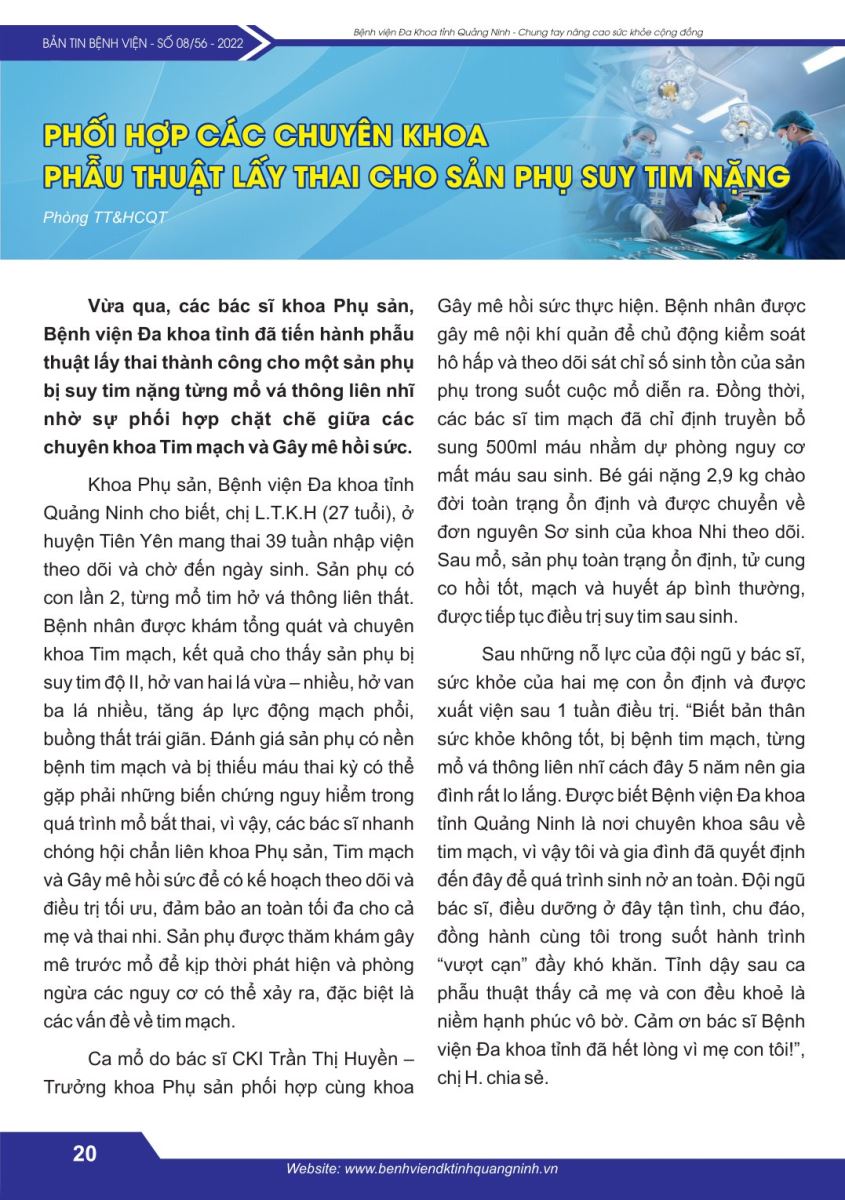 BẢN TIN BỆNH VIỆN - SỐ 08/56 - 2022

Bệnh viện Đa Khoa tỉnh Quảng Ninh - Chung tay nâng cao sức khỏe cộng đồng

PHỐI HỢP CÁC CHUYÊN KHOA PHẪU THUẬT LẤY THAI CHO SẢN PHỤ SUY TIM NẶNG

Phòng TT&HCQT

Vừa qua, các bác sĩ khoa Phụ sản, Bệnh viện Đa khoa tỉnh đã tiến hành phẫu thuật lấy thai thành công cho một sản phụ bị suy tim nặng từng mổ vá thông liên nhĩ nhờ sự phối hợp chặt chẽ giữa các chuyên khoa Tim mạch và Gây mê hồi sức.

Khoa Phụ sản, Bệnh viện Đa khoa tỉnh Quảng Ninh cho biết, chị L.T.K.H (27 tuổi), ở huyện Tiên Yên mang thai 39 tuần nhập viện theo dõi và chờ đến ngày sinh. Sản phụ có con lần 2, từng mổ tim hở vá thông liên thất. Bệnh nhân được khám tổng quát và chuyên khoa Tim mạch, kết quả cho thấy sản phụ bị suy tim độ II, hở van hai lá vừa – nhiều, hở van ba lá nhiều, tăng áp lực động mạch phổi, buồng thất trái giãn. Đánh giá sản phụ có nền bệnh tim mạch và bị thiếu máu thai kỳ có thể gặp phải những biến chứng nguy hiểm trong quá trình mổ bắt thai, vì vậy, các bác sĩ nhanh chóng hội chẩn liên khoa Phụ sản, Tim mạch và Gây mê hồi sức để có kế hoạch theo dõi và điều trị tối ưu, đảm bảo an toàn tối đa cho cả mẹ và thai nhi. Sản phụ được thăm khám gây mê trước mổ để kịp thời phát hiện và phòng ngừa các nguy cơ có thể xảy ra, đặc biệt là các vấn đề về tim mạch.

Ca mổ do bác sĩ CKI Trần Thị Huyền – Trưởng khoa Phụ sản phối hợp cùng khoa Gây mê hồi sức thực hiện. Bệnh nhân được gây mê nội khí quản để chủ động kiểm soát hô hấp và theo dõi sát chỉ số sinh tồn của sản phụ trong suốt cuộc mổ diễn ra. Đồng thời, các bác sĩ tim mạch đã chỉ định truyền bổ sung 500ml máu nhằm dự phòng nguy cơ mất máu sau sinh. Bé gái nặng 2,9 kg chào đời toàn trạng ổn định và được chuyển về đơn nguyên Sơ sinh của khoa Nhi theo dõi. Sau mổ, sản phụ toàn trạng ổn định, tử cung co hồi tốt, mạch và huyết áp bình thường, được tiếp tục điều trị suy tim sau sinh.

Sau những nỗ lực của đội ngũ y bác sĩ, sức khỏe của hai mẹ con ổn định và được xuất viện sau 1 tuần điều trị. “Biết bản thân sức khỏe không tốt, bị bệnh tim mạch, từng mổ vá thông liên nhĩ cách đây 5 năm nên gia đình rất lo lắng. Được biết Bệnh viện Đa khoa tỉnh Quảng Ninh là nơi chuyên khoa sâu về tim mạch, vì vậy tôi và gia đình đã quyết định đến đây để quá trình sinh nở an toàn. Đội ngũ bác sĩ, điều dưỡng ở đây tận tình, chu đáo, đồng hành cùng tôi trong suốt hành trình “vượt cạn” đầy khó khăn. Tỉnh dậy sau ca phẫu thuật thấy cả mẹ và con đều khoẻ là niềm hạnh phúc vô bờ. Cảm ơn bác sĩ Bệnh viện Đa khoa tỉnh đã hết lòng vì mẹ con tôi!”, chị H. chia sẻ.

20

Website: www.benhviendktinhquangninh.vn